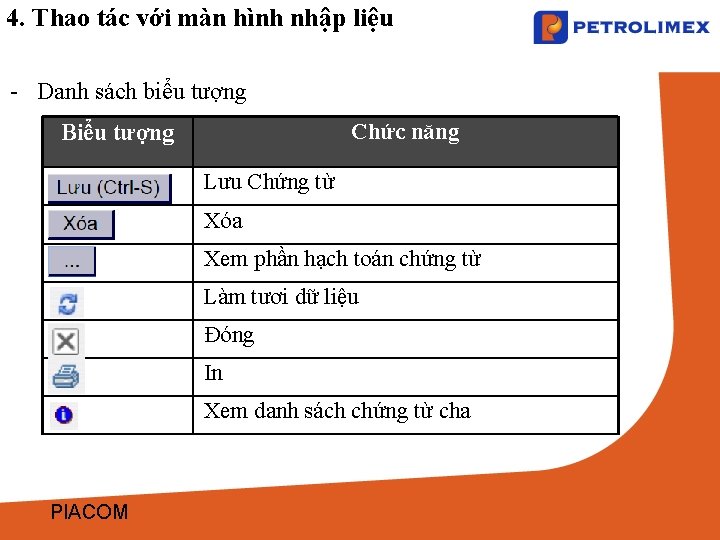 4. Thao tác với màn hình nhập liệu

PETROLIMEX

- Danh sách biểu tượng

| Biểu tượng | Chức năng |
|---|---|
| Lưu (Ctrl-S) | Lưu Chứng từ |
| Xóa | Xóa |
| ... | Xem phần hạch toán chứng từ |
| | Làm tươi dữ liệu |
| | Đóng |
| | In |
| | Xem danh sách chứng từ cha |

PIACOM